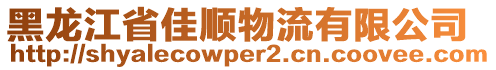 黑龙江省佳顺物流有限公司
http://shyalecowper2.cn.coovee.com